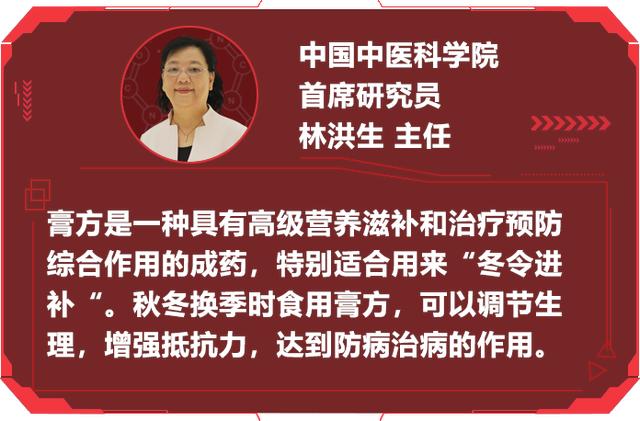 中国中医科学院
首席研究员
林洪生 主任

膏方是一种具有高级营养滋补和治疗预防综合作用的成药，特别适合用来“冬令进补 ”。秋冬换季时食用膏方，可以调节生理，增强抵抗力，达到防病治病的作用。